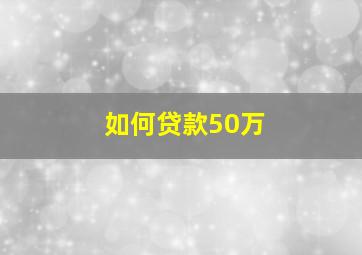 如何贷款50万